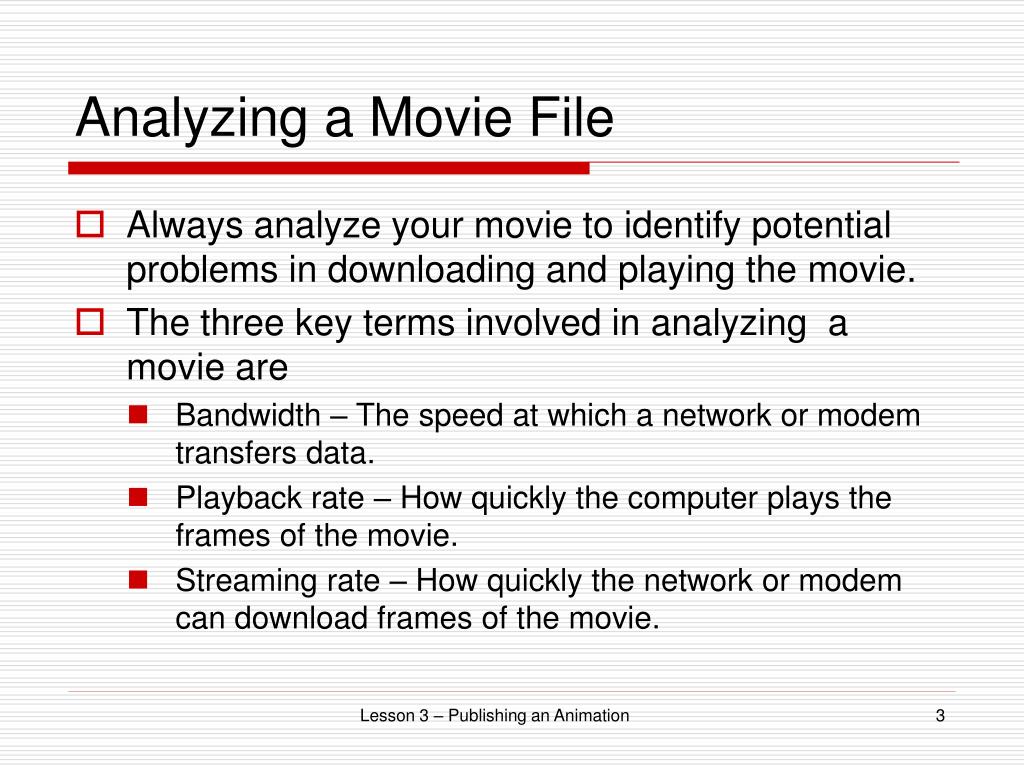 Analyzing a Movie File

Always analyze your movie to identify potential problems in downloading and playing the movie.

The three key terms involved in analyzing a movie are

Bandwidth – The speed at which a network or modem transfers data.

Playback rate – How quickly the computer plays the frames of the movie.

Streaming rate – How quickly the network or modem can download frames of the movie.

Lesson 3 – Publishing an Animation

3